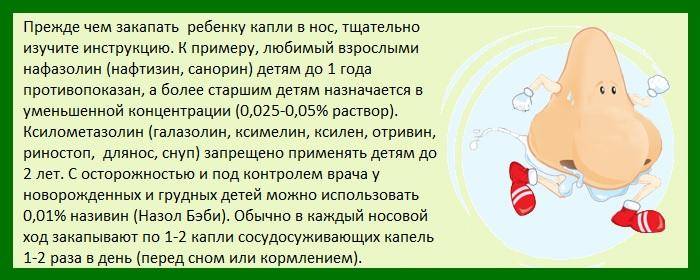 Прежде чем закапать ребенку капли в нос, тщательно изучите инструкцию. К примеру, любимый взрослыми нафазолин (нафтизин, санорин) детям до 1 года противопоказан, а более старшим детям назначается в уменьшенной концентрации (0,025-0,05% раствор). Ксилометазолин (галазолин, ксимелин, ксилен, отривин, риностоп, длянос, снуп) запрещено применять детям до 2 лет. С осторожностью и под контролем врача у новорожденных и грудных детей можно использовать 0,01% називин (Назол Бэби). Обычно в каждый носовой ход закапывают по 1-2 капли сосудосуживающих капель 1-2 раза в день (перед сном или кормлением).